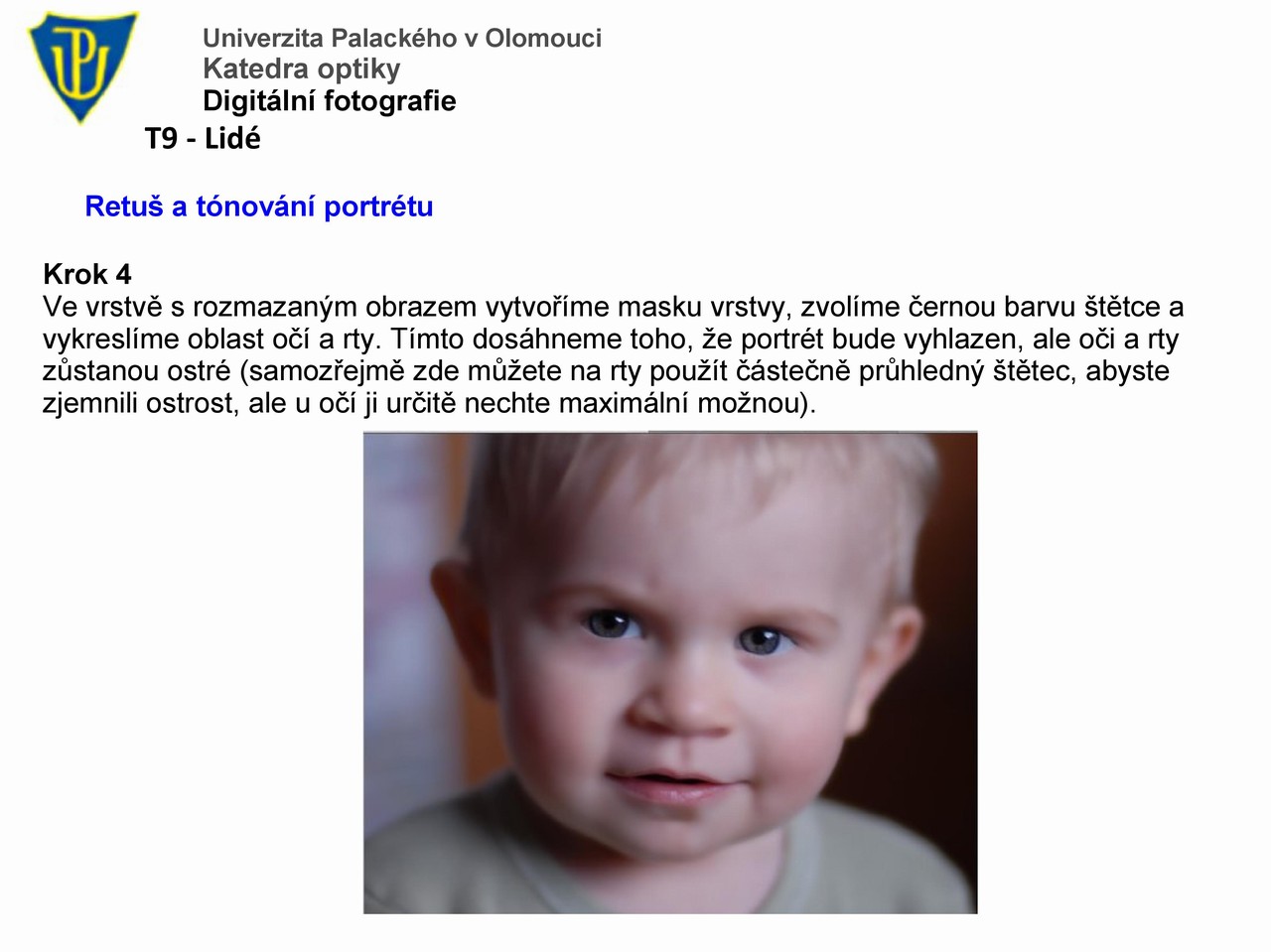 Univerzita Palackého v Olomouci
Katedra optiky
Digitální fotografie
T9 - Lidé

Retuš a tónování portrétu

Krok 4
Ve vrstvě s rozmazaným obrazem vytvoříme masku vrstvy, zvolíme černou barvu štětce a vykreslíme oblast očí a rty. Tímto dosáhneme toho, že portrét bude vyhlazen, ale oči a rty zůstanou ostré (samozřejmě zde můžete na rty použít částečně průhledný štětec, abyste zjemnili ostrost, ale u očí ji určitě nechte maximální možnou).